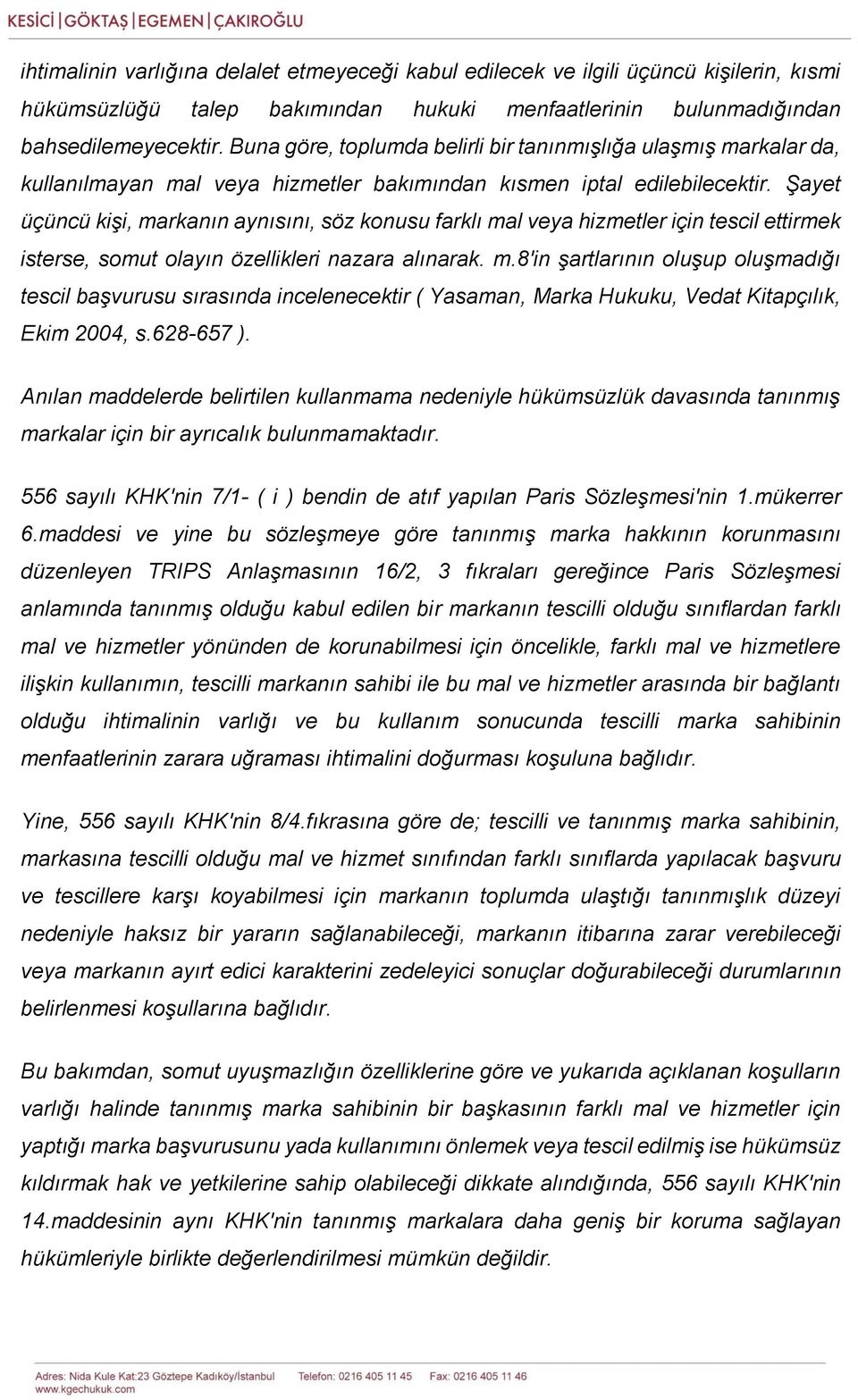 KESİCİ | GÖKTAŞ | EGEMEN | ÇAKIROĞLU

ihtimalinin varlığına delalet etmeyeceği kabul edilecek ve ilgili üçüncü kişilerin, kısmi hükümsüzlüğü talep bakımından hukuki menfaatlerinin bulunmadığından bahsedilemeyecektir. Buna göre, toplumda belirli bir tanınmışlığa ulaşmış markalar da, kullanılmayan mal veya hizmetler bakımından kısmen iptal edilebilecektir. Şayet üçüncü kişi, markanın aynısını, söz konusu farklı mal veya hizmetler için tescil ettirmek isterse, somut olayın özellikleri nazara alınarak. m.8'in şartlarının oluşup oluşmadığı tescil başvurusu sırasında incelenecektir ( Yasaman, Marka Hukuku, Vedat Kitapçılık, Ekim 2004, s.628-657 ).

Anılan maddelerde belirtilen kullanmama nedeniyle hükümsüzlük davasında tanınmış markalar için bir ayrıcalık bulunmamaktadır.

556 sayılı KHK'nin 7/1- ( i ) bendin de atıf yapılan Paris Sözleşmesi'nin 1.mükerrer 6.maddesi ve yine bu sözleşmeye göre tanınmış marka hakkının korunmasını düzenleyen TRIPS Anlaşmasının 16/2, 3 fıkraları gereğince Paris Sözleşmesi anlamında tanınmış olduğu kabul edilen bir markanın tescilli olduğu sınıflardan farklı mal ve hizmetler yönünden de korunabilmesi için öncelikle, farklı mal ve hizmetlere ilişkin kullanımın, tescilli markanın sahibi ile bu mal ve hizmetler arasında bir bağlantı olduğu ihtimalinin varlığı ve bu kullanım sonucunda tescilli marka sahibinin menfaatlerinin zarara uğraması ihtimalini doğurması koşuluna bağlıdır.

Yine, 556 sayılı KHK'nin 8/4.fıkrasına göre de; tescilli ve tanınmış marka sahibinin, markasına tescilli olduğu mal ve hizmet sınıfından farklı sınıflarda yapılacak başvuru ve tescillere karşı koyabilmesi için markanın toplumda ulaştığı tanınmışlık düzeyi nedeniyle haksız bir yararın sağlanabileceği, markanın itibarına zarar verebileceği veya markanın ayırt edici karakterini zedeleyici sonuçlar doğurabileceği durumlarının belirlenmesi koşullarına bağlıdır.

Bu bakımdan, somut uyuşmazlığın özelliklerine göre ve yukarıda açıklanan koşulların varlığı halinde tanınmış marka sahibinin bir başkasının farklı mal ve hizmetler için yaptığı marka başvurusunu yada kullanımını önlemek veya tescil edilmiş ise hükümsüz kıldırmak hak ve yetkilerine sahip olabileceği dikkate alındığında, 556 sayılı KHK'nin 14.maddesinin aynı KHK'nin tanınmış markalara daha geniş bir koruma sağlayan hükümleriyle birlikte değerlendirilmesi mümkün değildir.

Adres: Nida Kule Kat:23 Göztepe Kadıköy/İstanbul Telefon: 0216 405 11 45 Fax: 0216 405 11 46
www.kgechukuk.com